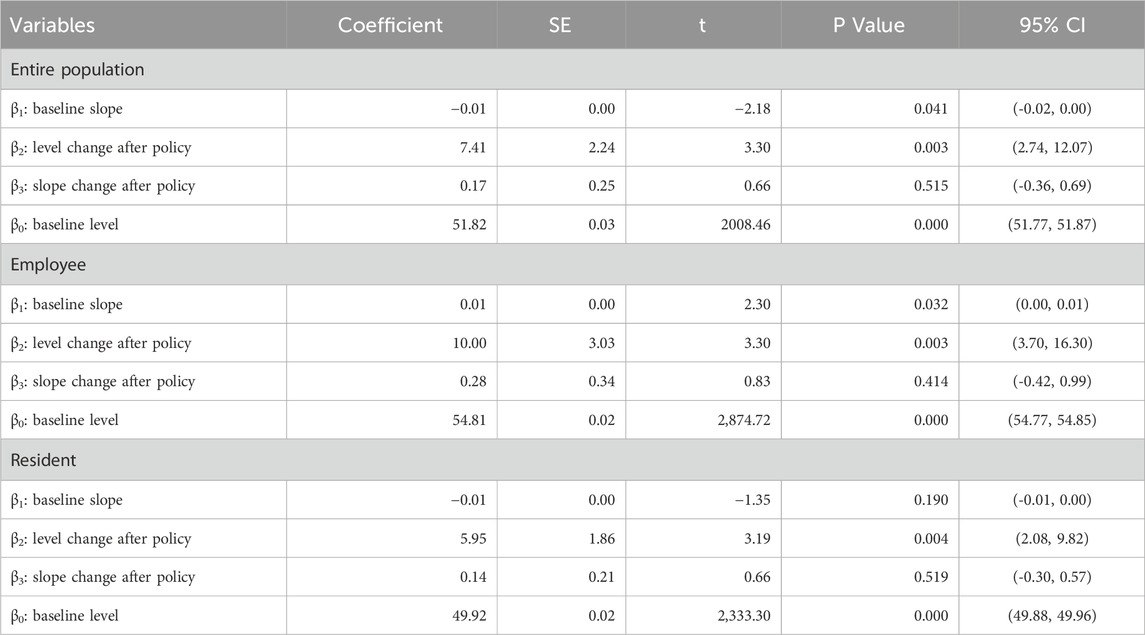 | Variables | Coefficient | SE | t | P Value | 95% CI |
|---|---|---|---|---|---|
| Entire population | | | | | |
| $\beta_1$: baseline slope | −0.01 | 0.00 | −2.18 | 0.041 | (-0.02, 0.00) |
| $\beta_2$: level change after policy | 7.41 | 2.24 | 3.30 | 0.003 | (2.74, 12.07) |
| $\beta_3$: slope change after policy | 0.17 | 0.25 | 0.66 | 0.515 | (-0.36, 0.69) |
| $\beta_0$: baseline level | 51.82 | 0.03 | 2008.46 | 0.000 | (51.77, 51.87) |
| Employee | | | | | |
| $\beta_1$: baseline slope | 0.01 | 0.00 | 2.30 | 0.032 | (0.00, 0.01) |
| $\beta_2$: level change after policy | 10.00 | 3.03 | 3.30 | 0.003 | (3.70, 16.30) |
| $\beta_3$: slope change after policy | 0.28 | 0.34 | 0.83 | 0.414 | (-0.42, 0.99) |
| $\beta_0$: baseline level | 54.81 | 0.02 | 2,874.72 | 0.000 | (54.77, 54.85) |
| Resident | | | | | |
| $\beta_1$: baseline slope | −0.01 | 0.00 | −1.35 | 0.190 | (-0.01, 0.00) |
| $\beta_2$: level change after policy | 5.95 | 1.86 | 3.19 | 0.004 | (2.08, 9.82) |
| $\beta_3$: slope change after policy | 0.14 | 0.21 | 0.66 | 0.519 | (-0.30, 0.57) |
| $\beta_0$: baseline level | 49.92 | 0.02 | 2,333.30 | 0.000 | (49.88, 49.96) |